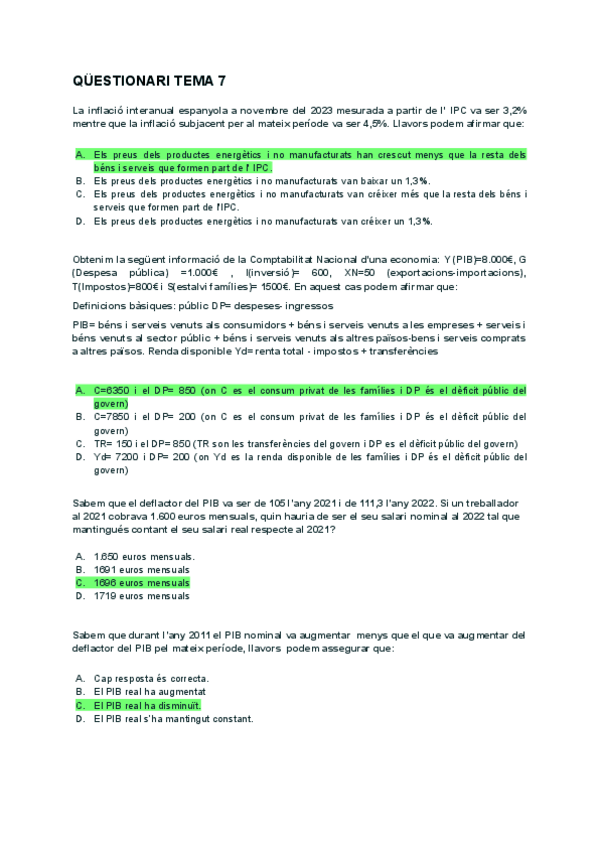 QÜESTIONARI TEMA 7

La inflació interanual espanyola a novembre del 2023 mesurada a partir de l' IPC va ser 3,2% mentre que la inflació subjacent per al mateix període va ser 4,5%. Llavors podem afirmar que:

A. Els preus dels productes energètics i no manufacturats han crescut menys que la resta dels béns i serveis que formen part de l' IPC.
B. Els preus dels productes energètics i no manufacturats van baixar un 1,3%.
C. Els preus dels productes energètics i no manufacturats van créixer més que la resta dels béns i serveis que formen part de l'IPC.
D. Els preus dels productes energètics i no manufacturats van créixer un 1,3%.

Obtenim la següent informació de la Comptabilitat Nacional d'una economia: Y(PIB)=8.000€, G (Despesa pública) =1.000€ , I(inversió)= 600, XN=50 (exportacions-importacions), T(Impostos)=800€ i S(estalvi famílies)= 1500€. En aquest cas podem afirmar que:

Definicions bàsiques: públic DP= despeses- ingressos

PIB= béns i serveis venuts als consumidors + béns i serveis venuts a les empreses + serveis i béns venuts al sector públic + béns i serveis venuts als altres països-bens i serveis comprats a altres països. Renda disponible Yd= renta total - impostos + transferències

A. C=6350 i el DP= 850 (on C es el consum privat de les famílies i DP és el dèficit públic del govern)
B. C=7850 i el DP= 200 (on C es el consum privat de les famílies i DP és el dèficit públic del govern)
C. TR= 150 i el DP= 850 (TR son les transferències del govern i DP es el dèficit públic del govern)
D. Yd= 7200 i DP= 200 (on Yd es la renda disponible de les famílies i DP és el dèficit públic del govern)

Sabem que el deflactor del PIB va ser de 105 l'any 2021 i de 111,3 l'any 2022. Si un treballador al 2021 cobrava 1.600 euros mensuals, quin hauria de ser el seu salari nominal al 2022 tal que mantingués contant el seu salari real respecte al 2021?

A. 1.650 euros mensuals.
B. 1691 euros mensuals
C. 1696 euros mensuals
D. 1719 euros mensuals

Sabem que durant l'any 2011 el PIB nominal va augmentar menys que el que va augmentar del deflactor del PIB pel mateix període, llavors podem assegurar que:

A. Cap resposta és correcta.
B. El PIB real ha augmentat
C. El PIB real ha disminuït.
D. El PIB real s'ha mantingut constant.